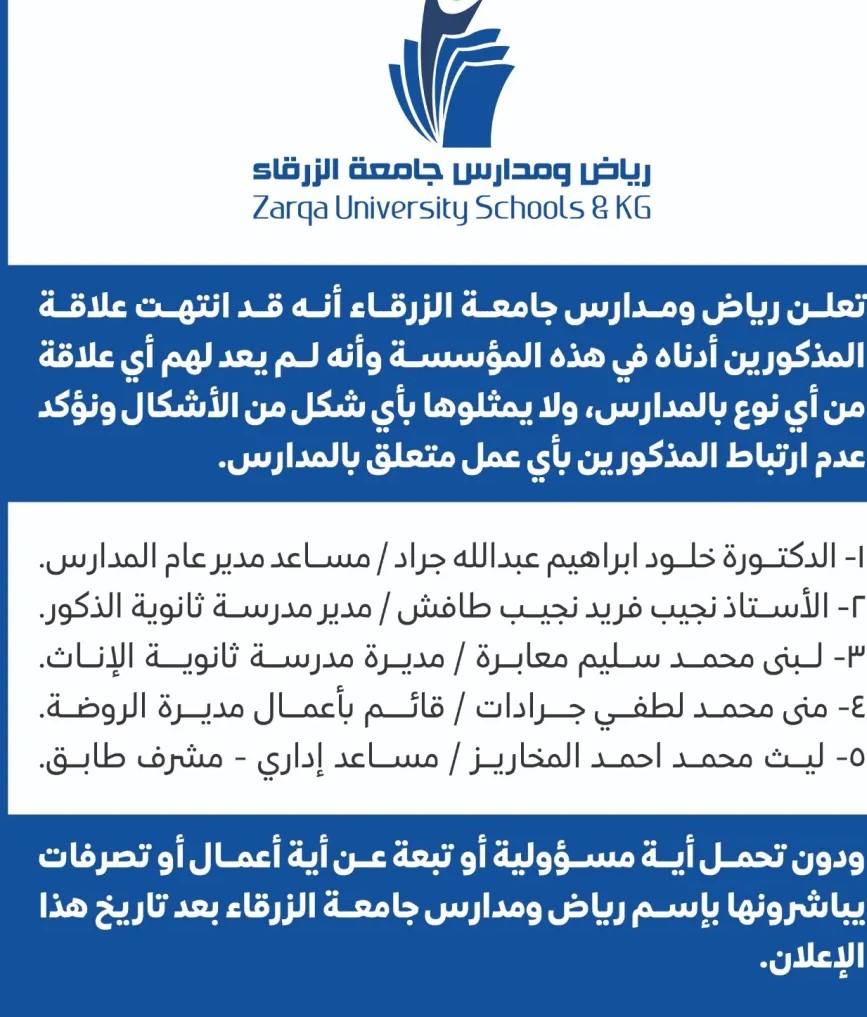 رياض ومدارس جامعة الزرقاء
Zarqa University Schools & KG

تعلن رياض ومدارس جامعة الزرقاء أنه قد انتهت علاقة المذكورين أدناه في هذه المؤسسة وأنه لم يعد لهم أي علاقة من أي نوع بالمدارس، ولا يمثلوها بأي شكل من الأشكال ونؤكد عدم ارتباط المذكورين بأي عمل متعلق بالمدارس.

١- الدكتورة خلود ابراهيم عبدالله جراد / مساعد مدير عام المدارس.
٢- الأستاذ نجيب فريد نجيب طافش / مدير مدرسة ثانوية الذكور.
٣- لبنى محمد سليم معابرة / مديرة مدرسة ثانوية الإناث.
٤- منى محمد لطفي جرادات / قائم بأعمال مديرة الروضة.
٥- ليث محمد احمد المخاريز / مساعد إداري - مشرف طابق.

ودون تحمل أية مسؤولية أو تبعة عن أية أعمال أو تصرفات يباشرونها بإسم رياض ومدارس جامعة الزرقاء بعد تاريخ هذا الإعلان.